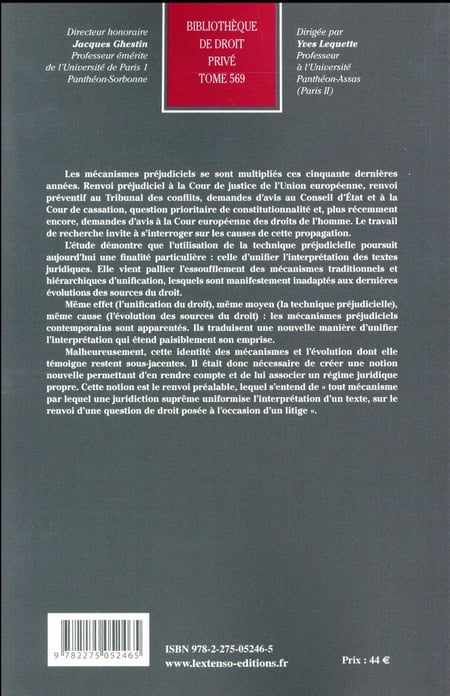 Directeur honoraire
Jacques Ghestin
Professeur émérite
de l'Université de Paris 1
Panthéon-Sorbonne

BIBLIOTHÈQUE
DE DROIT
PRIVÉ
TOME 569

Dirigée par
Yves Lequette
Professeur
à l'Université
Panthéon-Assas
(Paris II)

Les mécanismes préjudiciels se sont multipliés ces cinquante dernières années. Renvoi préjudiciel à la Cour de justice de l'Union européenne, renvoi préventif au Tribunal des conflits, demandes d'avis au Conseil d'État et à la Cour de cassation, question prioritaire de constitutionnalité et, plus récemment encore, demandes d'avis à la Cour européenne des droits de l'homme. Le travail de recherche invite à s'interroger sur les causes de cette propagation.

L'étude démontre que l'utilisation de la technique préjudicielle poursuit aujourd'hui une finalité particulière : celle d'unifier l'interprétation des textes juridiques. Elle vient pallier l'essoufflement des mécanismes traditionnels et hiérarchiques d'unification, lesquels sont manifestement inadaptés aux dernières évolutions des sources du droit.

Même effet (l'unification du droit), même moyen (la technique préjudicielle), même cause (l'évolution des sources du droit) : les mécanismes préjudiciels contemporains sont apparentés. Ils traduisent une nouvelle manière d'unifier l'interprétation qui étend paisiblement son emprise.

Malheureusement, cette identité des mécanismes et l'évolution dont elle témoigne restent sous-jacentes. Il était donc nécessaire de créer une notion nouvelle permettant d'en rendre compte et de lui associer un régime juridique propre. Cette notion est le renvoi préalable, lequel s'entend de « tout mécanisme par lequel une juridiction suprême uniformise l'interprétation d'un texte, sur le renvoi d'une question de droit posée à l'occasion d'un litige ».

9 782275 052465

ISBN 978-2-275-05246-5
www.lextenso-editions.fr

Prix : 44 €